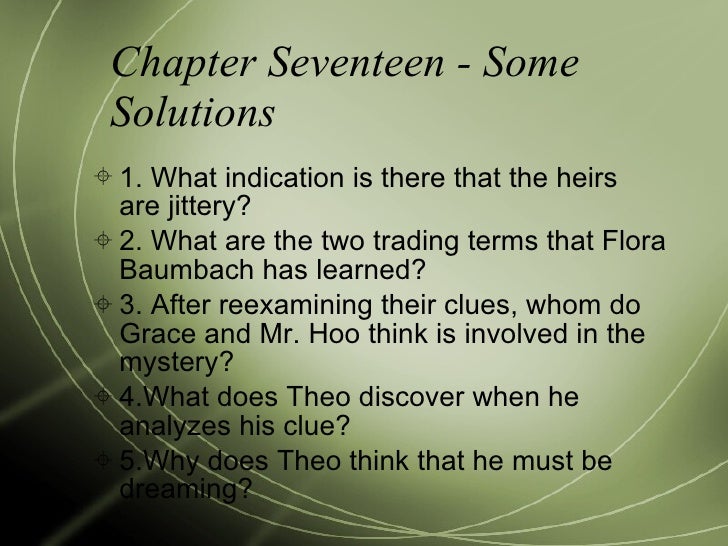 Chapter Seventeen - Some Solutions

1. What indication is there that the heirs are jittery?

2. What are the two trading terms that Flora Baumbach has learned?

3. After reexamining their clues, whom do Grace and Mr. Hoo think is involved in the mystery?

4.What does Theo discover when he analyzes his clue?

5.Why does Theo think that he must be dreaming?